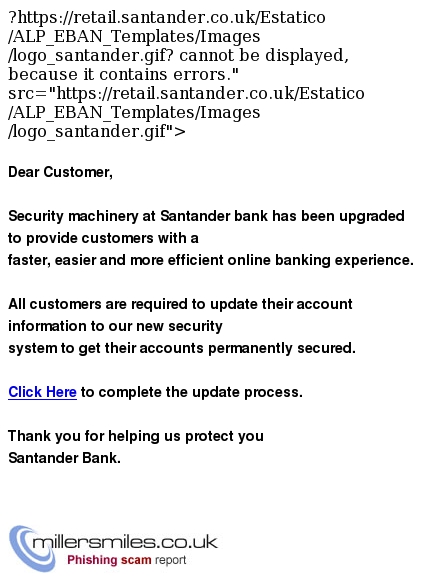 ?https://retail.santander.co.uk/Estatico/ALP_EBAN_Templates/Images/logo_santander.gif? cannot be displayed, because it contains errors." src="https://retail.santander.co.uk/Estatico/ALP_EBAN_Templates/Images/logo_santander.gif">

Dear Customer,

Security machinery at Santander bank has been upgraded to provide customers with a
faster, easier and more efficient online banking experience.

All customers are required to update their account information to our new security
system to get their accounts permanently secured.

Click Here to complete the update process.

Thank you for helping us protect you
Santander Bank.

millersmiles.co.uk
Phishing scam report